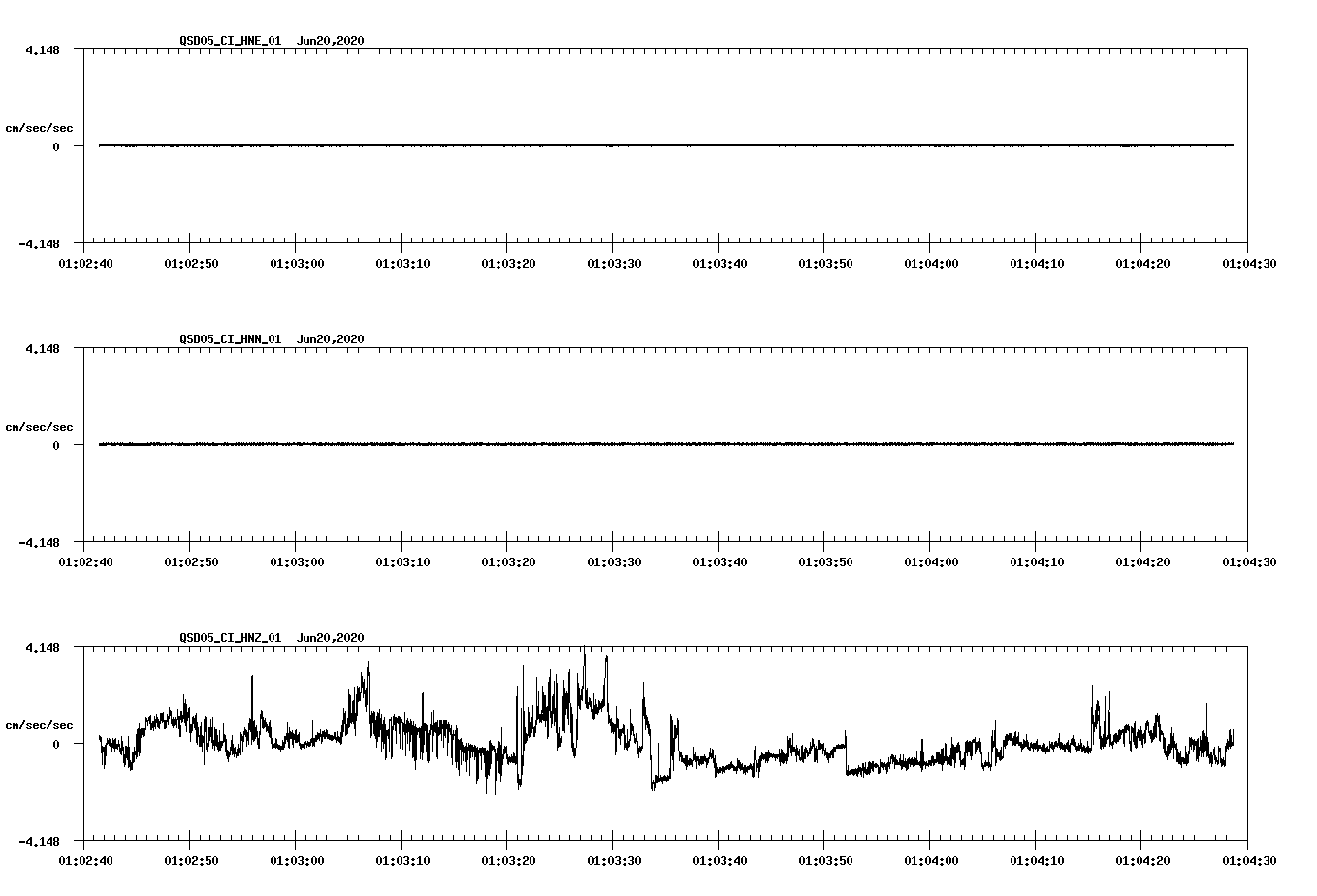 QSD05_CI_HNE_01 Jun20,2020

4.148

cm/sec/sec

0

-4.148

01:02:40 01:02:50 01:03:00 01:03:10 01:03:20 01:03:30 01:03:40 01:03:50 01:04:00 01:04:10 01:04:20 01:04:30

QSD05_CI_HNN_01 Jun20,2020

4.148

cm/sec/sec

0

-4.148

01:02:40 01:02:50 01:03:00 01:03:10 01:03:20 01:03:30 01:03:40 01:03:50 01:04:00 01:04:10 01:04:20 01:04:30

QSD05_CI_HNZ_01 Jun20,2020

4.148

cm/sec/sec

0

-4.148

01:02:40 01:02:50 01:03:00 01:03:10 01:03:20 01:03:30 01:03:40 01:03:50 01:04:00 01:04:10 01:04:20 01:04:30